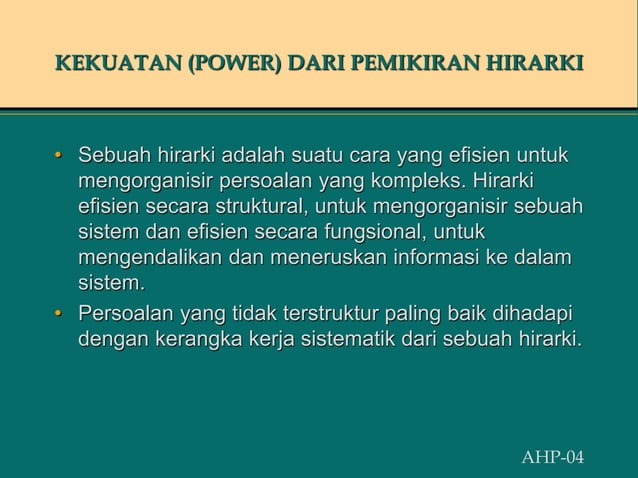 KEKUATAN (POWER) DARI PEMIKIRAN HIRARKI

• Sebuah hirarki adalah suatu cara yang efisien untuk mengorganisir persoalan yang kompleks. Hirarki efisien secara struktural, untuk mengorganisir sebuah sistem dan efisien secara fungsional, untuk mengendalikan dan meneruskan informasi ke dalam sistem.
• Persoalan yang tidak terstruktur paling baik dihadapi dengan kerangka kerja sistematik dari sebuah hirarki.

AHP-04